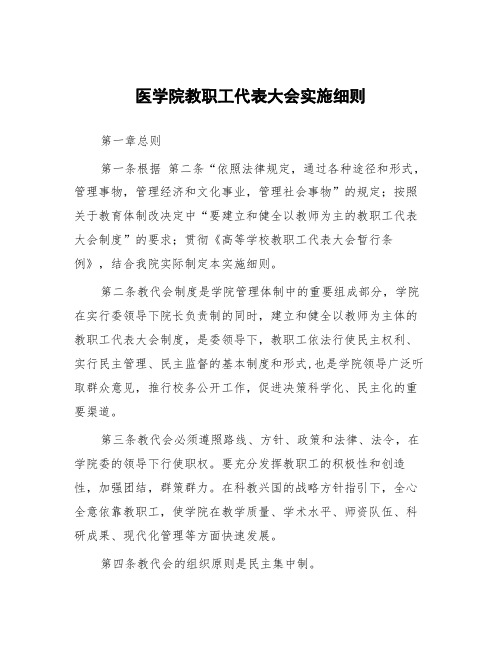 医学院教职工代表大会实施细则

第一章总则

第一条根据 第二条“依照法律规定，通过各种途径和形式，管理事物，管理经济和文化事业，管理社会事物”的规定；按照关于教育体制改决定中“要建立和健全以教师为主的教职工代表大会制度”的要求；贯彻《高等学校教职工代表大会暂行条例》，结合我院实际制定本实施细则。

第二条教代会制度是学院管理体制中的重要组成部分，学院在实行委领导下院长负责制的同时，建立和健全以教师为主体的教职工代表大会制度，是委领导下，教职工依法行使民主权利、实行民主管理、民主监督的基本制度和形式,也是学院领导广泛听取群众意见，推行校务公开工作，促进决策科学化、民主化的重要渠道。

第三条教代会必须遵照路线、方针、政策和法律、法令，在学院委的领导下行使职权。要充分发挥教职工的积极性和创造性，加强团结，群策群力。在科教兴国的战略方针指引下，全心全意依靠教职工，使学院在教学质量、学术水平、师资队伍、科研成果、现代化管理等方面快速发展。

第四条教代会的组织原则是民主集中制。